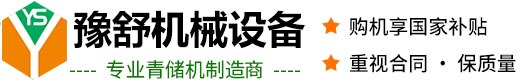 YS
豫舒机械设备
---- 专业青储机制造商 ----
★ 购机享国家补贴
★ 重视合同 · 保质量